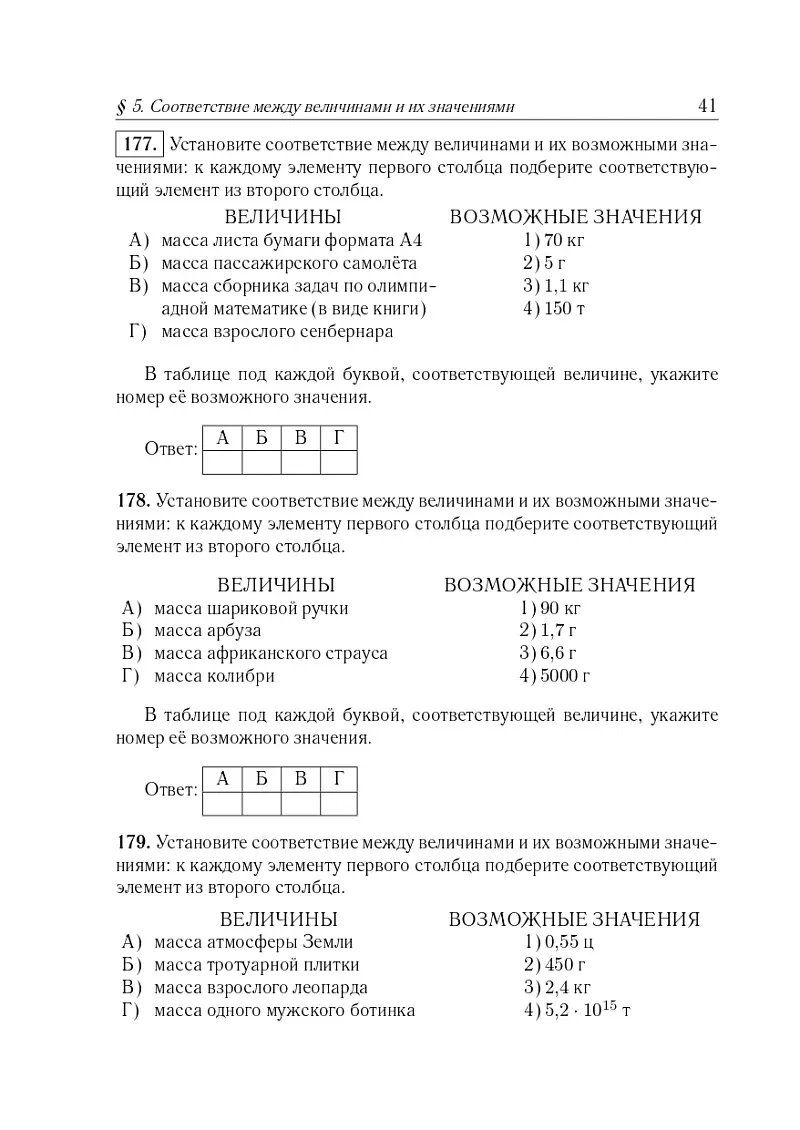 § 5. Соответствие между величинами и их значениями 41

177. Установите соответствие между величинами и их возможными значениями: к каждому элементу первого столбца подберите соответствующий элемент из второго столбца.

ВЕЛИЧИНЫ
А) масса листа бумаги формата А4
Б) масса пассажирского самолёта
В) масса сборника задач по олимпиадной математике (в виде книги)
Г) масса взрослого сенбернара

ВОЗМОЖНЫЕ ЗНАЧЕНИЯ
1) 70 кг
2) 5 г
3) 1,1 кг
4) 150 т

В таблице под каждой буквой, соответствующей величине, укажите номер её возможного значения.

Ответ:
| А | Б | В | Г |
|---|---|---|---|
| | | | |

178. Установите соответствие между величинами и их возможными значениями: к каждому элементу первого столбца подберите соответствующий элемент из второго столбца.

ВЕЛИЧИНЫ
А) масса шариковой ручки
Б) масса арбуза
В) масса африканского страуса
Г) масса колибри

ВОЗМОЖНЫЕ ЗНАЧЕНИЯ
1) 90 кг
2) 1,7 г
3) 6,6 г
4) 5000 г

В таблице под каждой буквой, соответствующей величине, укажите номер её возможного значения.

Ответ:
| А | Б | В | Г |
|---|---|---|---|
| | | | |

179. Установите соответствие между величинами и их возможными значениями: к каждому элементу первого столбца подберите соответствующий элемент из второго столбца.

ВЕЛИЧИНЫ
А) масса атмосферы Земли
Б) масса тротуарной плитки
В) масса взрослого леопарда
Г) масса одного мужского ботинка

ВОЗМОЖНЫЕ ЗНАЧЕНИЯ
1) 0,55 ц
2) 450 г
3) 2,4 кг
4) $5{,}2 \cdot 10^{15}$ т